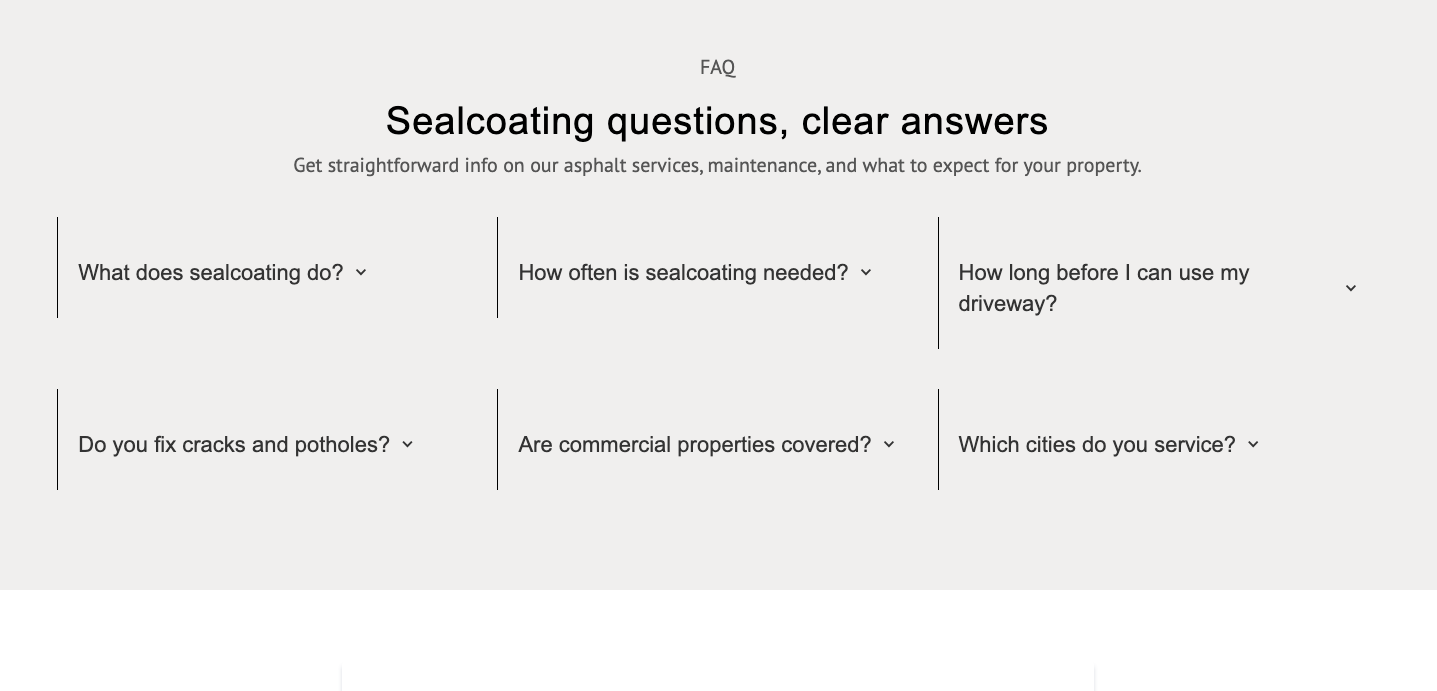 FAQ

Sealcoating questions, clear answers

Get straightforward info on our asphalt services, maintenance, and what to expect for your property.

What does sealcoating do?

How often is sealcoating needed?

How long before I can use my driveway?

Do you fix cracks and potholes?

Are commercial properties covered?

Which cities do you service?